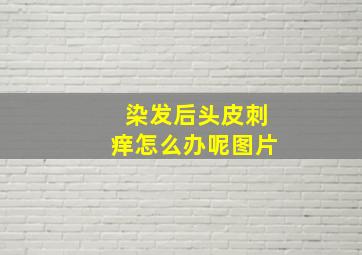 染发后头皮刺痒怎么办呢图片